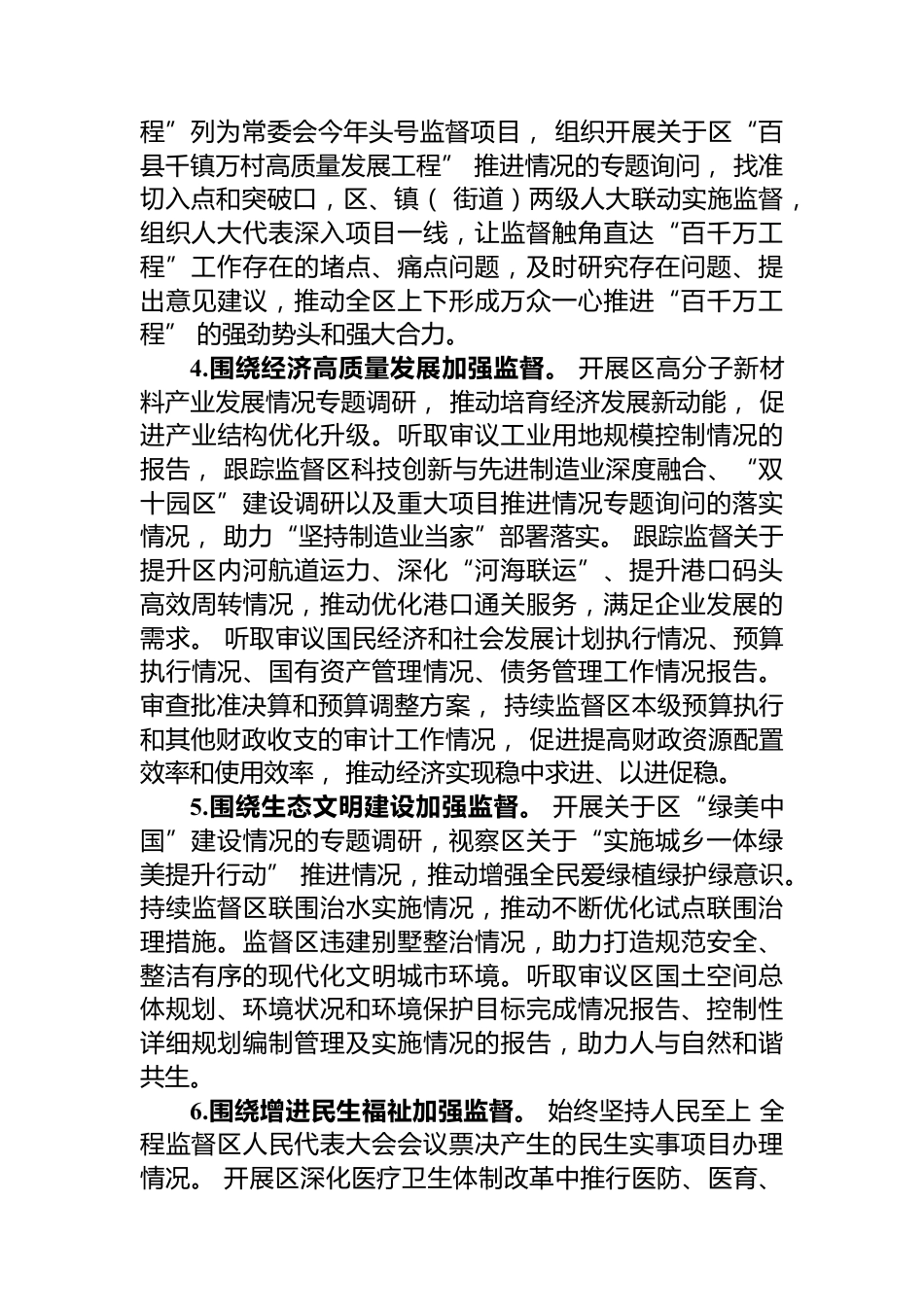 程”列为常委会今年头号监督项目，组织开展关于区“百县千镇万村高质量发展工程”推进情况的专题询问，找准切入点和突破口，区、镇（街道）两级人大联动实施监督，组织人大代表深入项目一线，让监督触角直达“百千万工程”工作存在的堵点、痛点问题，及时研究存在问题、提出意见建议，推动全区上下形成万众一心推进“百千万工程”的强劲势头和强大合力。

4.围绕经济高质量发展加强监督。开展区高分子新材料产业发展情况专题调研，推动培育经济发展新动能，促进产业结构优化升级。听取审议工业用地规模控制情况的报告，跟踪监督区科技创新与先进制造业深度融合、“双十园区”建设调研以及重大项目推进情况专题询问的落实情况，助力“坚持制造业当家”部署落实。跟踪监督关于提升区内河航道运力、深化“河海联运”、提升港口码头高效周转情况，推动优化港口通关服务，满足企业发展的需求。听取审议国民经济和社会发展计划执行情况、预算执行情况、国有资产管理情况、债务管理工作情况报告。审查批准决算和预算调整方案，持续监督区本级预算执行和其他财政收支的审计工作情况，促进提高财政资源配置效率和使用效率，推动经济实现稳中求进、以进促稳。

5.围绕生态文明建设加强监督。开展关于区“绿美中国”建设情况的专题调研，视察区关于“实施城乡一体绿美提升行动”推进情况，推动增强全民爱绿植绿护绿意识。持续监督区联围治水实施情况，推动不断优化试点联围治理措施。监督区违建别墅整治情况，助力打造规范安全、整洁有序的现代化文明城市环境。听取审议区国土空间总体规划、环境状况和环境保护目标完成情况报告、控制性详细规划编制管理及实施情况的报告，助力人与自然和谐共生。

6.围绕增进民生福祉加强监督。始终坚持人民至上 全程监督区人民代表大会会议票决产生的民生实事项目办理情况。开展区深化医疗卫生体制改革中推行医防、医育、